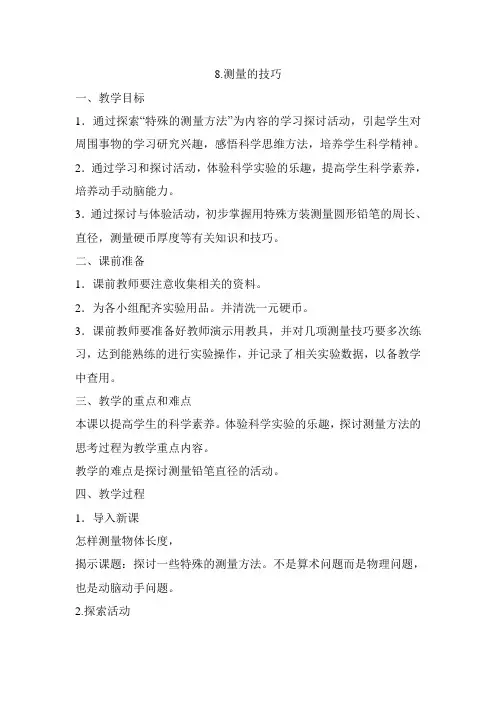 8.测量的技巧

一、教学目标

1．通过探索“特殊的测量方法”为内容的学习探讨活动，引起学生对周围事物的学习研究兴趣，感悟科学思维方法，培养学生科学精神。

2．通过学习和探讨活动，体验科学实验的乐趣，提高学生科学素养，培养动手动脑能力。

3．通过探讨与体验活动，初步掌握用特殊方装测量圆形铅笔的周长、直径，测量硬币厚度等有关知识和技巧。

二、课前准备

1．课前教师要注意收集相关的资料。

2．为各小组配齐实验用品。并清洗一元硬币。

3．课前教师要准备好教师演示用教具，并对几项测量技巧要多次练习，达到能熟练的进行实验操作，并记录了相关实验数据，以备教学中查用。

三、教学的重点和难点

本课以提高学生的科学素养。体验科学实验的乐趣，探讨测量方法的思考过程为教学重点内容。

教学的难点是探讨测量铅笔直径的活动。

四、教学过程

1．导入新课

怎样测量物体长度，

揭示课题：探讨一些特殊的测量方法。不是算术问题而是物理问题，也是动脑动手问题。

2.探索活动